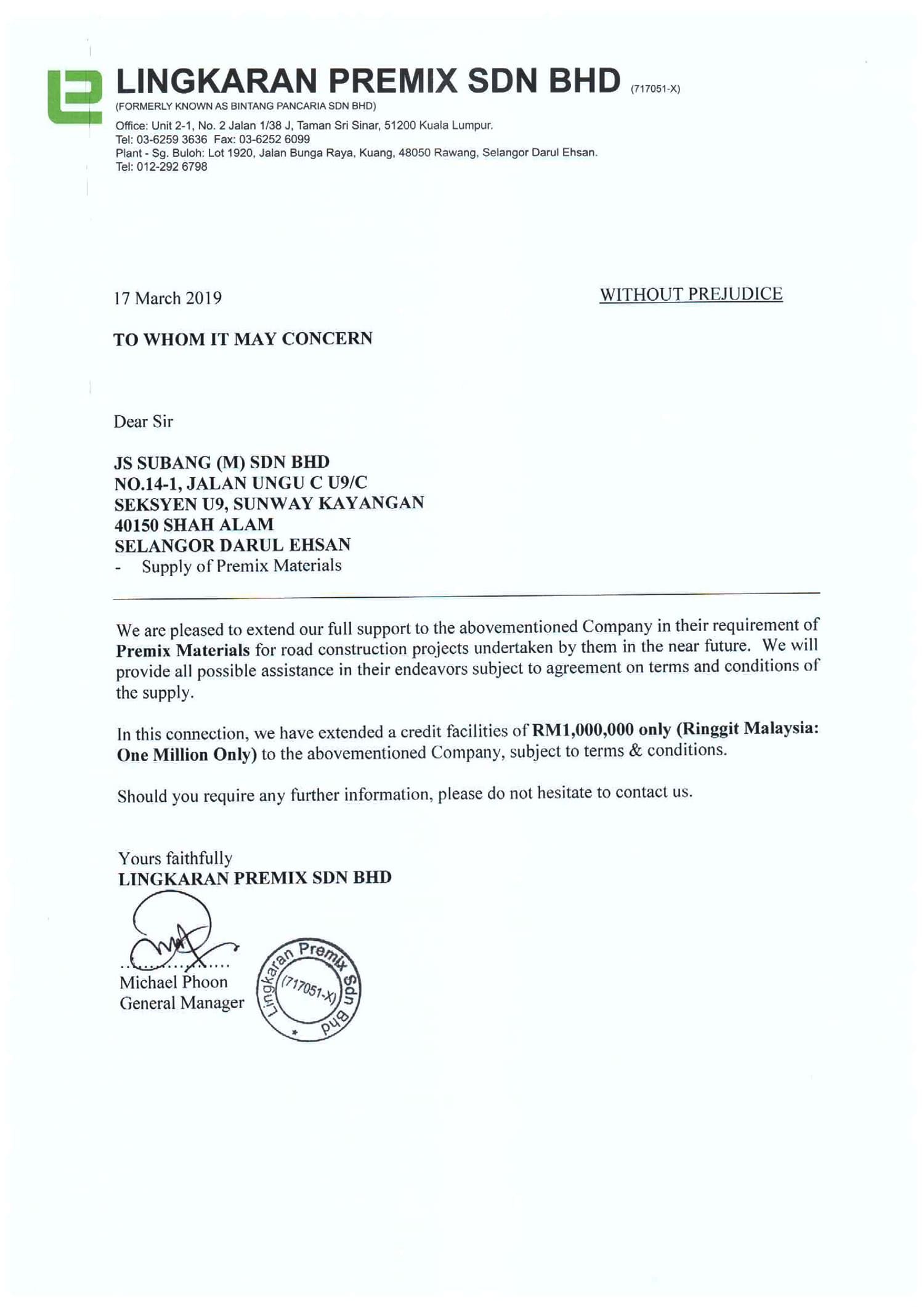 LINGKARAN PREMIX SDN BHD (717051-X)
(FORMERLY KNOWN AS BINTANG PANCARIA SDN BHD)
Office: Unit 2-1, No. 2 Jalan 1/38 J, Taman Sri Sinar, 51200 Kuala Lumpur.
Tel: 03-6259 3636 Fax: 03-6252 6099
Plant - Sg. Buloh: Lot 1920, Jalan Bunga Raya, Kuang, 48050 Rawang, Selangor Darul Ehsan.
Tel: 012-292 6798

17 March 2019

WITHOUT PREJUDICE

TO WHOM IT MAY CONCERN

Dear Sir

JS SUBANG (M) SDN BHD
NO.14-1, JALAN UNGU C U9/C
SEKSYEN U9, SUNWAY KAYANGAN
40150 SHAH ALAM
SELANGOR DARUL EHSAN
- Supply of Premix Materials

We are pleased to extend our full support to the abovementioned Company in their requirement of Premix Materials for road construction projects undertaken by them in the near future. We will provide all possible assistance in their endeavors subject to agreement on terms and conditions of the supply.

In this connection, we have extended a credit facilities of RM1,000,000 only (Ringgit Malaysia: One Million Only) to the abovementioned Company, subject to terms & conditions.

Should you require any further information, please do not hesitate to contact us.

Yours faithfully
LINGKARAN PREMIX SDN BHD

Michael Phoon
General Manager

Lingkaran Premix Sdn Bhd (717051-X)